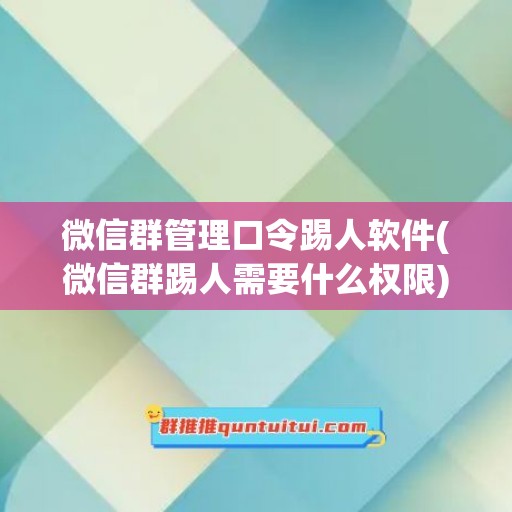 微信群管理口令踢人软件(微信群踢人需要什么权限)

群推推quntuitui.com